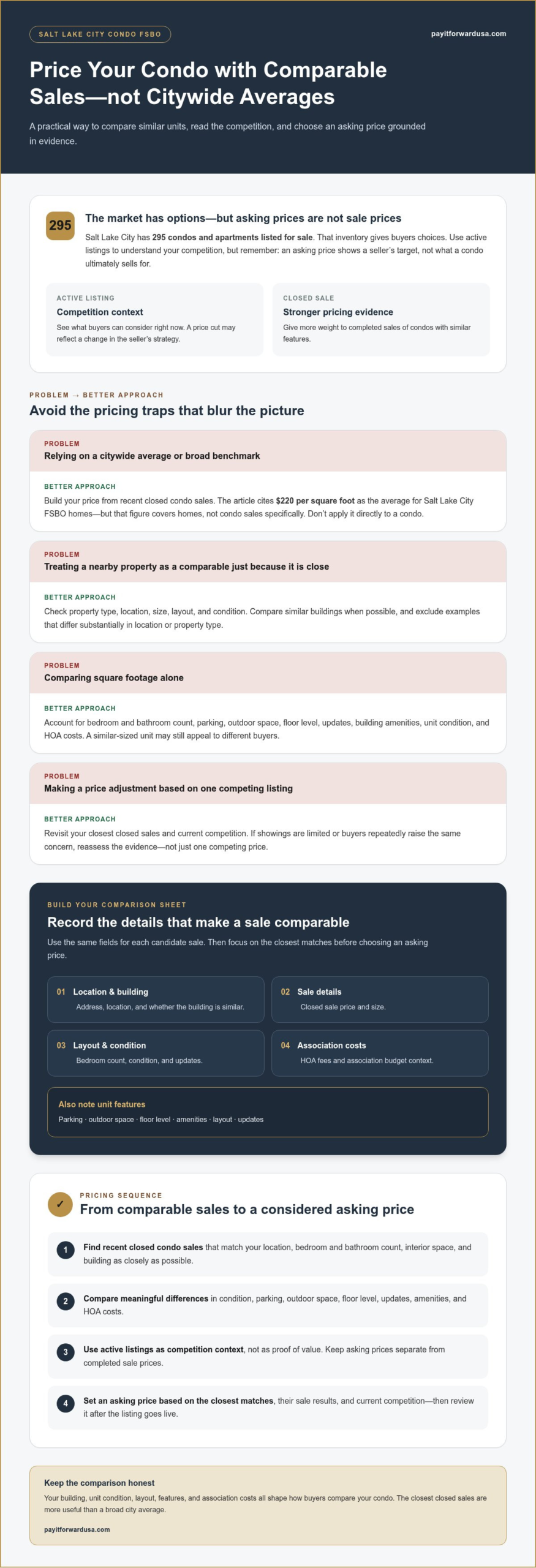 SALT LAKE CITY CONDO FSBO

payitforwardusa.com

Price Your Condo with Comparable Sales—not Citywide Averages

A practical way to compare similar units, read the competition, and choose an asking price grounded in evidence.

295

The market has options—but asking prices are not sale prices

Salt Lake City has 295 condos and apartments listed for sale. That inventory gives buyers choices. Use active listings to understand your competition, but remember: an asking price shows a seller's target, not what a condo ultimately sells for.

ACTIVE LISTING
Competition context
See what buyers can consider right now. A price cut may reflect a change in the seller's strategy.

CLOSED SALE
Stronger pricing evidence
Give more weight to completed sales of condos with similar features.

PROBLEM → BETTER APPROACH

Avoid the pricing traps that blur the picture

PROBLEM
Relying on a citywide average or broad benchmark

BETTER APPROACH
Build your price from recent closed condo sales. The article cites $220 per square foot as the average for Salt Lake City FSBO homes—but that figure covers homes, not condo sales specifically. Don't apply it directly to a condo.

PROBLEM
Treating a nearby property as a comparable just because it is close

BETTER APPROACH
Check property type, location, size, layout, and condition. Compare similar buildings when possible, and exclude examples that differ substantially in location or property type.

PROBLEM
Comparing square footage alone

BETTER APPROACH
Account for bedroom and bathroom count, parking, outdoor space, floor level, updates, building amenities, unit condition, and HOA costs. A similar-sized unit may still appeal to different buyers.

PROBLEM
Making a price adjustment based on one competing listing

BETTER APPROACH
Revisit your closest closed sales and current competition. If showings are limited or buyers repeatedly raise the same concern, reassess the evidence—not just one competing price.

BUILD YOUR COMPARISON SHEET

Record the details that make a sale comparable

Use the same fields for each candidate sale. Then focus on the closest matches before choosing an asking price.

01 Location & building
Address, location, and whether the building is similar.

02 Sale details
Closed sale price and size.

03 Layout & condition
Bedroom count, condition, and updates.

04 Association costs
HOA fees and association budget context.

Also note unit features
Parking · outdoor space · floor level · amenities · layout · updates

✓

PRICING SEQUENCE

From comparable sales to a considered asking price

1 Find recent closed condo sales that match your location, bedroom and bathroom count, interior space, and building as closely as possible.

2 Compare meaningful differences in condition, parking, outdoor space, floor level, updates, amenities, and HOA costs.

3 Use active listings as competition context, not as proof of value. Keep asking prices separate from completed sale prices.

4 Set an asking price based on the closest matches, their sale results, and current competition—then review it after the listing goes live.

Keep the comparison honest

Your building, unit condition, layout, features, and association costs all shape how buyers compare your condo. The closest closed sales are more useful than a broad city average.

payitforwardusa.com